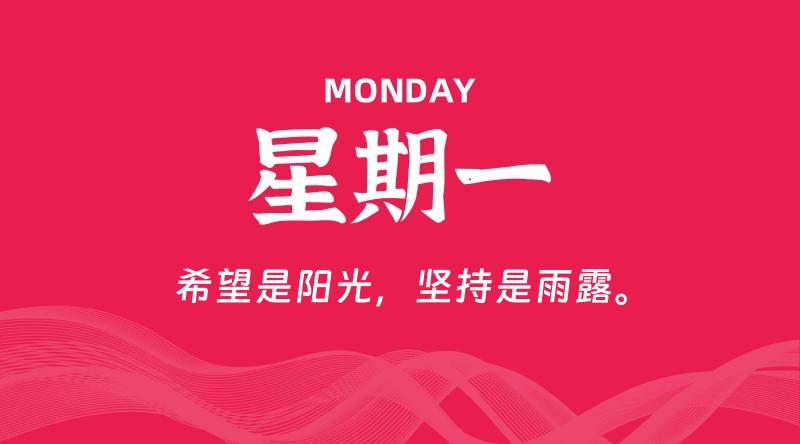 MONDAY
星期一

希望是阳光，坚持是雨露。